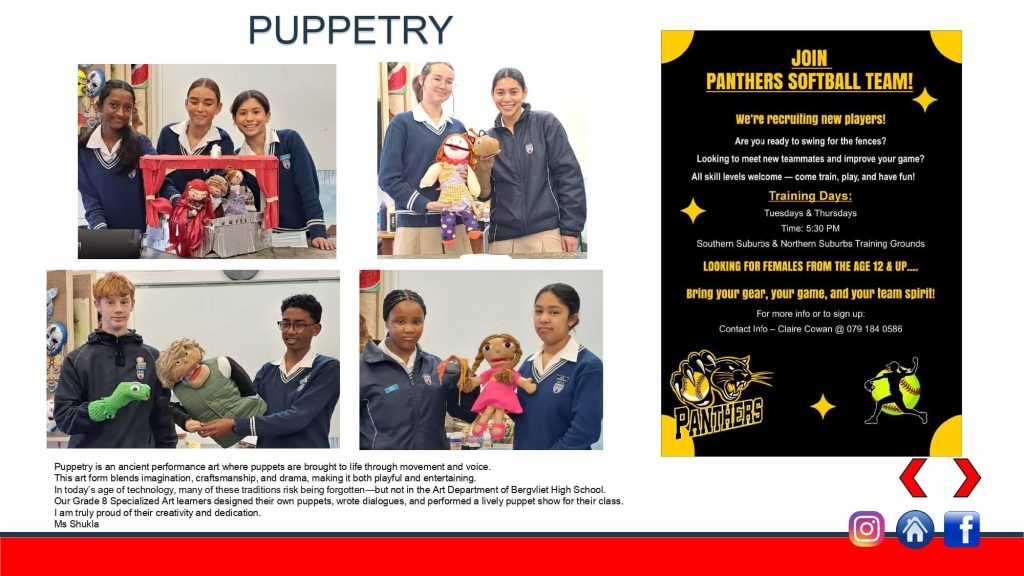 PUPPETRY

Puppetry is an ancient performance art where puppets are brought to life through movement and voice.
This art form blends imagination, craftsmanship, and drama, making it both playful and entertaining.
In today's age of technology, many of these traditions risk being forgotten—but not in the Art Department of Bergvliet High School.
Our Grade 8 Specialized Art learners designed their own puppets, wrote dialogues, and performed a lively puppet show for their class.
I am truly proud of their creativity and dedication.
Ms Shukla

JOIN
PANTHERS SOFTBALL TEAM!

We're recruiting new players!

Are you ready to swing for the fences?
Looking to meet new teammates and improve your game?
All skill levels welcome — come train, play, and have fun!

Training Days:
Tuesdays & Thursdays
Time: 5:30 PM
Southern Suburbs & Northern Suburbs Training Grounds

LOOKING FOR FEMALES FROM THE AGE 12 & UP....

Bring your gear, your game, and your team spirit!

For more info or to sign up:
Contact Info – Claire Cowan @ 079 184 0586

PANTHERS